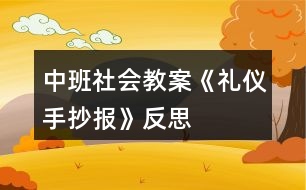 中班社会教案《礼仪手抄报》反思